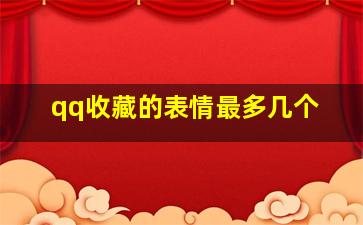 qq收藏的表情最多几个